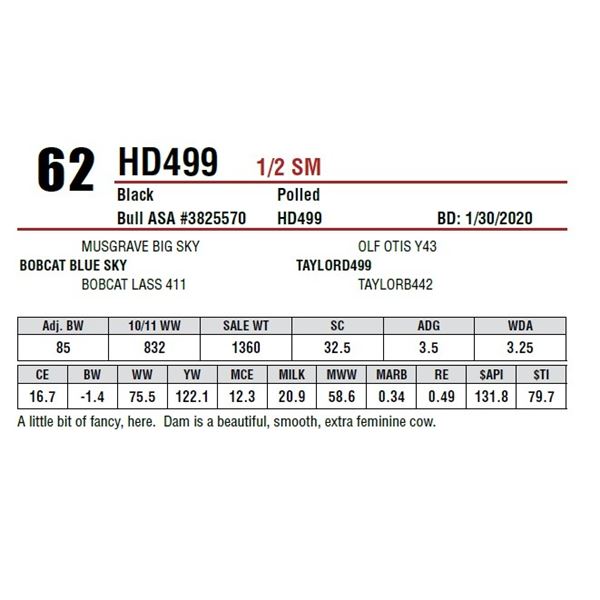 62 HD499 1/2 SM

Black
Polled

Bull ASA #3825570
HD499
BD: 1/30/2020

MUSGRAVE BIG SKY
BOBCAT BLUE SKY
BOBCAT LASS 411

OLF OTIS Y43
TAYLORD499
TAYLORB442

| Adj. BW | 10/11 WW | SALE WT | SC | ADG | WDA |
|---|---|---|---|---|---|
| 85 | 832 | 1360 | 32.5 | 3.5 | 3.25 |

| CE | BW | WW | YW | MCE | MILK | MWW | MARB | RE | $API | $TI |
|---|---|---|---|---|---|---|---|---|---|---|
| 16.7 | -1.4 | 75.5 | 122.1 | 12.3 | 20.9 | 58.6 | 0.34 | 0.49 | 131.8 | 79.7 |

A little bit of fancy, here. Dam is a beautiful, smooth, extra feminine cow.